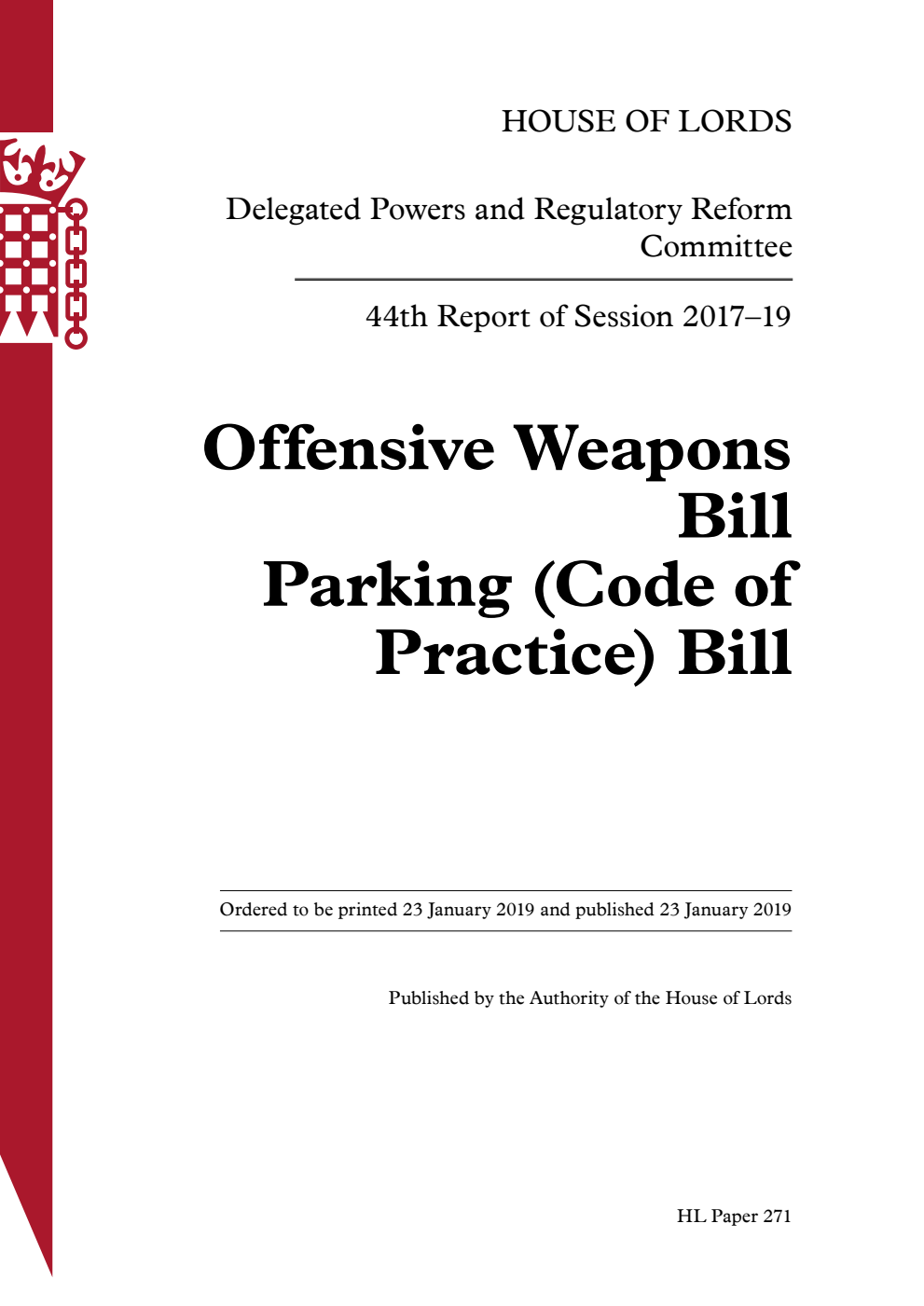 HOUSE OF LORDS

Delegated Powers and Regulatory Reform Committee

44th Report of Session 2017–19

Offensive Weapons Bill
Parking (Code of Practice) Bill

Ordered to be printed 23 January 2019 and published 23 January 2019

Published by the Authority of the House of Lords

HL Paper 271